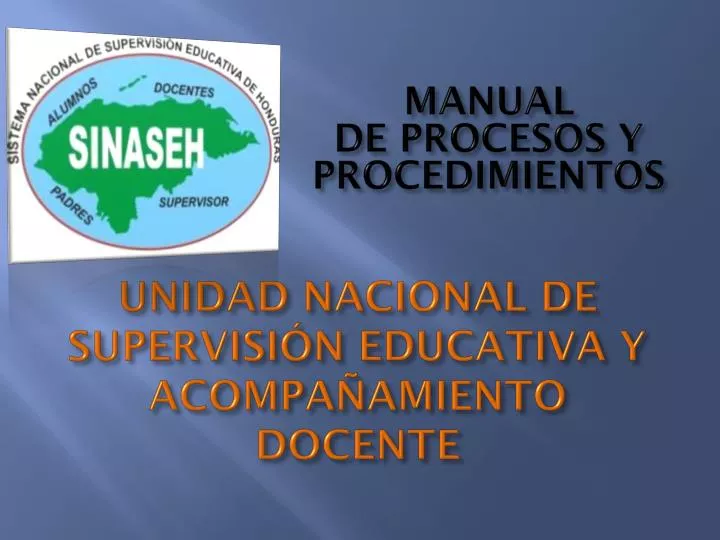 SISTEMA NACIONAL DE SUPERVISIÓN EDUCATIVA DE HONDURAS
ALUMNOS
DOCENTES
SINASEH
PADRES
SUPERVISOR

MANUAL
DE PROCESOS Y PROCEDIMIENTOS

UNIDAD NACIONAL DE SUPERVISIÓN EDUCATIVA Y ACOMPAÑAMIENTO DOCENTE